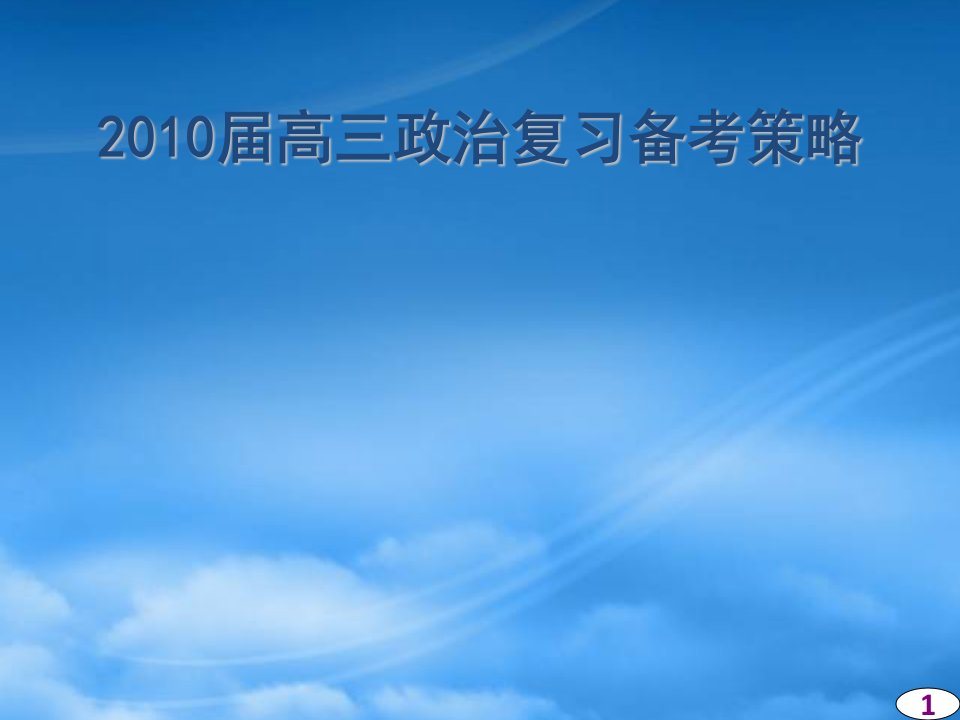 2010届高三政治复习备考策略

1